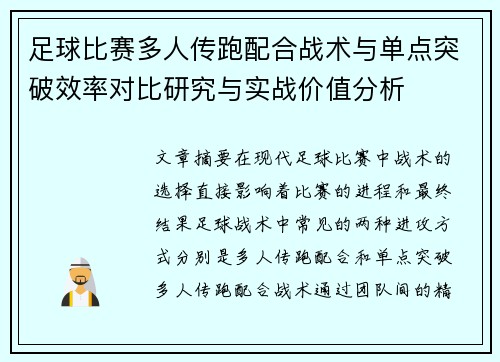 足球比赛多人传跑配合战术与单点突破效率对比研究与实战价值分析

文章摘要在现代足球比赛中战术的选择直接影响着比赛的进程和最终结果足球战术中常见的两种进攻方式分别是多人传跑配合和单点突破多人传跑配合战术通过团队间的精